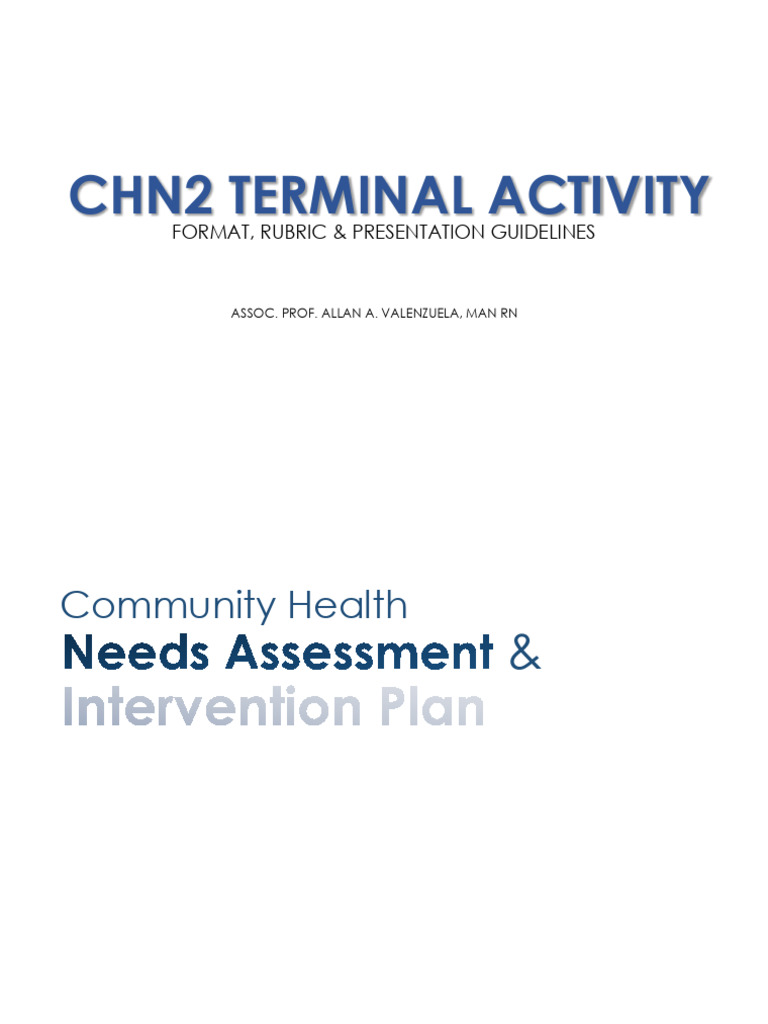 CHN2 TERMINAL ACTIVITY
FORMAT, RUBRIC & PRESENTATION GUIDELINES

ASSOC. PROF. ALLAN A. VALENZUELA, MAN RN

Community Health
Needs Assessment &
Intervention Plan